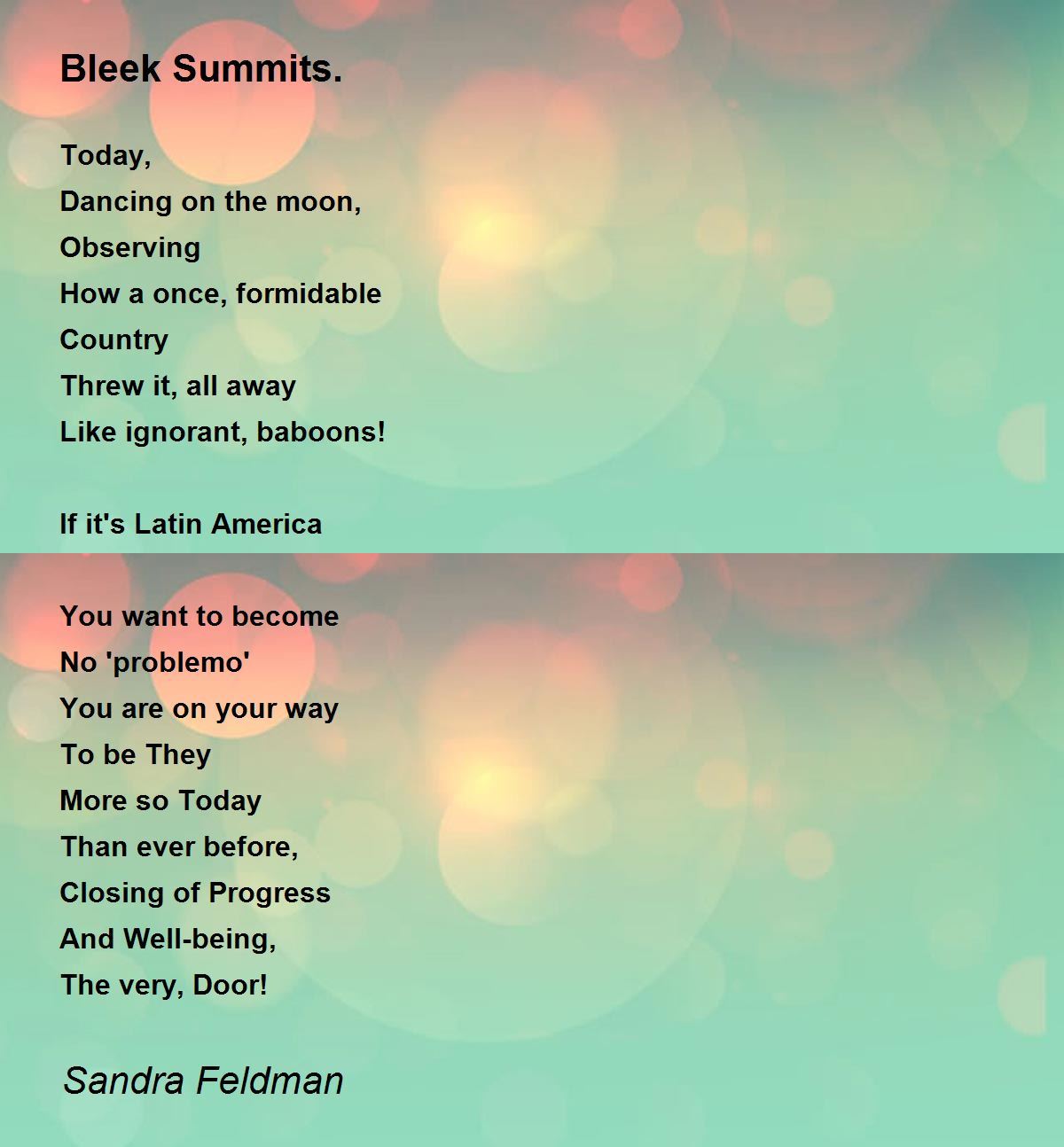 Bleek Summits.

Today,
Dancing on the moon,
Observing
How a once, formidable
Country
Threw it, all away
Like ignorant, baboons!

If it's Latin America

You want to become
No 'problemo'
You are on your way
To be They
More so Today
Than ever before,
Closing of Progress
And Well-being,
The very, Door!

Sandra Feldman